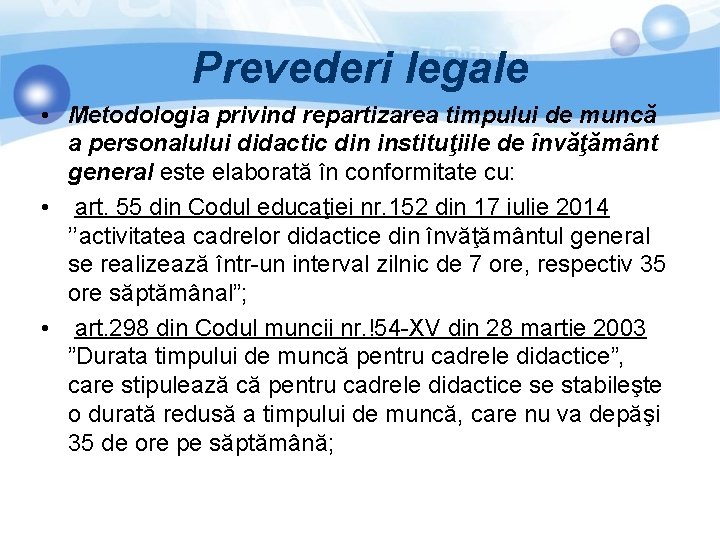 Prevederi legale

• Metodologia privind repartizarea timpului de muncă a personalului didactic din instituţiile de învăţământ general este elaborată în conformitate cu:

• art. 55 din Codul educaţiei nr.152 din 17 iulie 2014 ’’activitatea cadrelor didactice din învăţământul general se realizează într-un interval zilnic de 7 ore, respectiv 35 ore săptămânal”;

• art.298 din Codul muncii nr.!54-XV din 28 martie 2003 ”Durata timpului de muncă pentru cadrele didactice”, care stipulează că pentru cadrele didactice se stabileşte o durată redusă a timpului de muncă, care nu va depăşi 35 de ore pe săptămână;